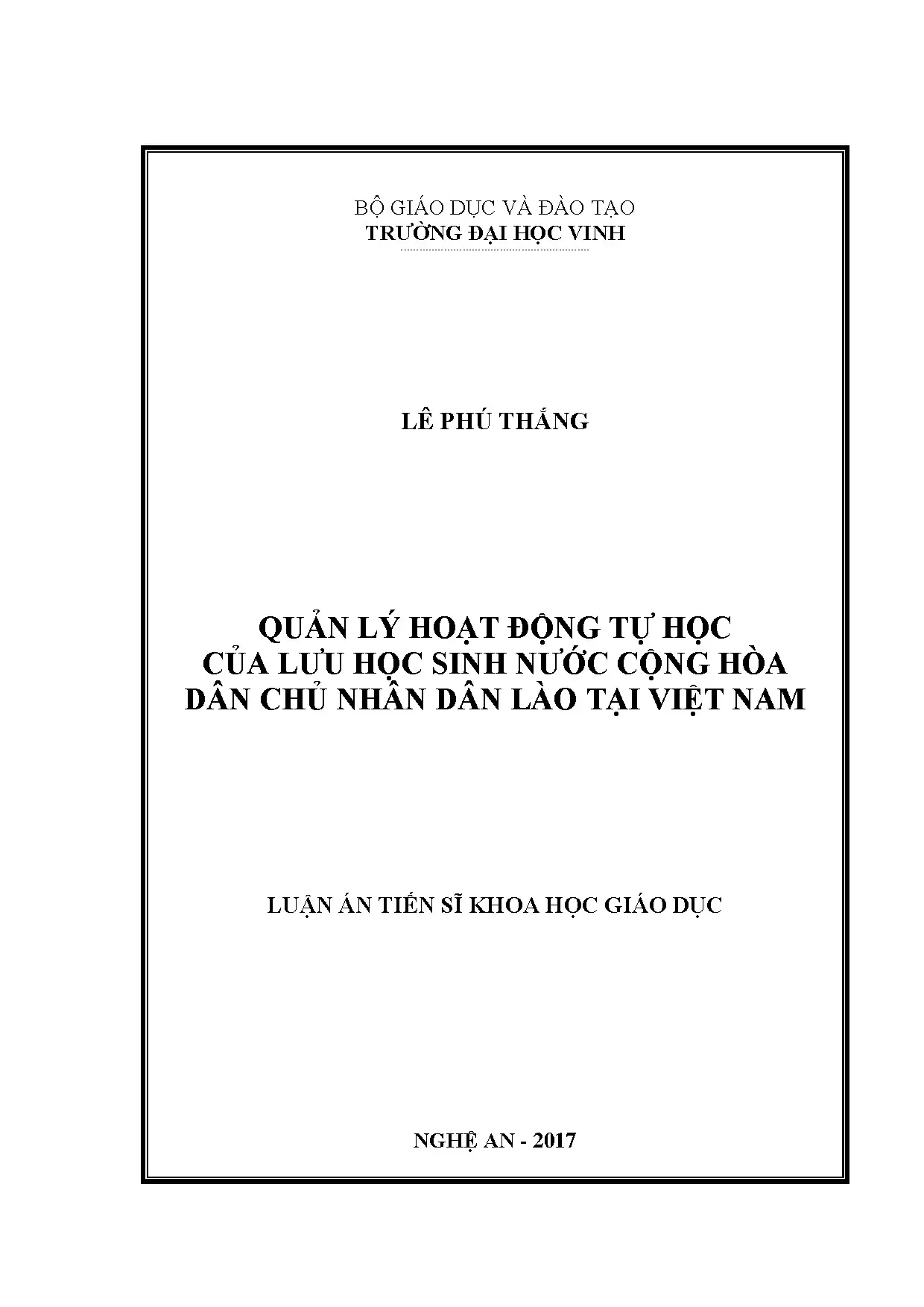 BỘ GIÁO DỤC VÀ ĐÀO TẠO
TRƯỜNG ĐẠI HỌC VINH

LÊ PHÚ THẮNG

QUẢN LÝ HOẠT ĐỘNG TỰ HỌC
CỦA LƯU HỌC SINH NƯỚC CỘNG HÒA
DÂN CHỦ NHÂN DÂN LÀO TẠI VIỆT NAM

LUẬN ÁN TIẾN SĨ KHOA HỌC GIÁO DỤC

NGHỆ AN - 2017